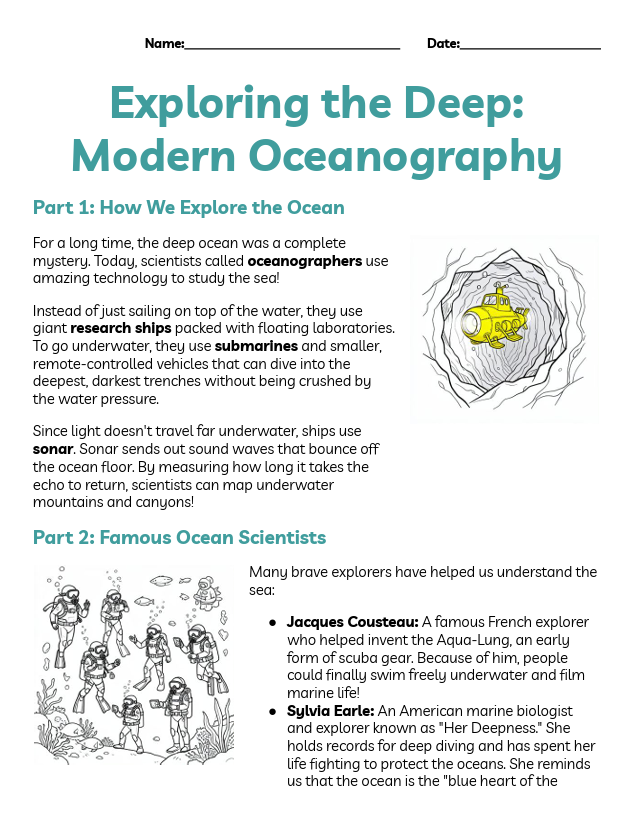 Name:____ Date:____

Exploring the Deep: Modern Oceanography

Part 1: How We Explore the Ocean

For a long time, the deep ocean was a complete mystery. Today, scientists called oceanographers use amazing technology to study the sea!

Instead of just sailing on top of the water, they use giant research ships packed with floating laboratories. To go underwater, they use submarines and smaller, remote-controlled vehicles that can dive into the deepest, darkest trenches without being crushed by the water pressure.

Since light doesn't travel far underwater, ships use sonar. Sonar sends out sound waves that bounce off the ocean floor. By measuring how long it takes the echo to return, scientists can map underwater mountains and canyons!

Part 2: Famous Ocean Scientists

Many brave explorers have helped us understand the sea:

• Jacques Cousteau: A famous French explorer who helped invent the Aqua-Lung, an early form of scuba gear. Because of him, people could finally swim freely underwater and film marine life!
• Sylvia Earle: An American marine biologist and explorer known as "Her Deepness." She holds records for deep diving and has spent her life fighting to protect the oceans. She reminds us that the ocean is the "blue heart of the